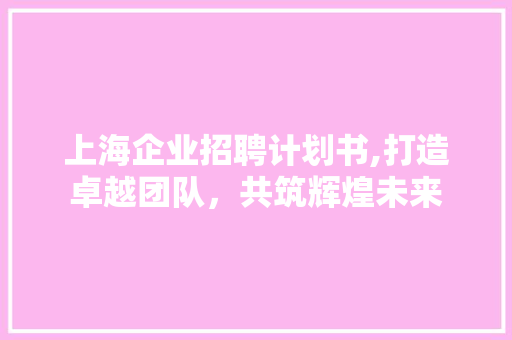 上海企业招聘计划书,打造卓越团队，共筑辉煌未来